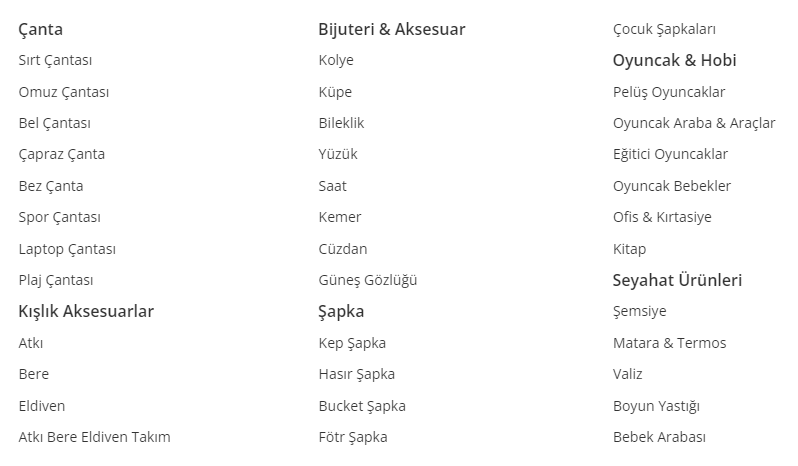 Çanta
Sırt Çantası
Omuz Çantası
Bel Çantası
Çapraz Çanta
Bez Çanta
Spor Çantası
Laptop Çantası
Plaj Çantası
Kışlık Aksesuarlar
Atkı
Bere
Eldiven
Atkı Bere Eldiven Takım

Bijuteri & Aksesuar
Kolye
Küpe
Bileklik
Yüzük
Saat
Kemer
Cüzdan
Güneş Gözlüğü
Şapka
Kep Şapka
Hasır Şapka
Bucket Şapka
Fötr Şapka

Çocuk Şapkaları
Oyuncak & Hobi
Pelüş Oyuncaklar
Oyuncak Araba & Araçlar
Eğitici Oyuncaklar
Oyuncak Bebekler
Ofis & Kırtasiye
Kitap
Seyahat Ürünleri
Şemsiye
Matara & Termos
Valiz
Boyun Yastığı
Bebek Arabası